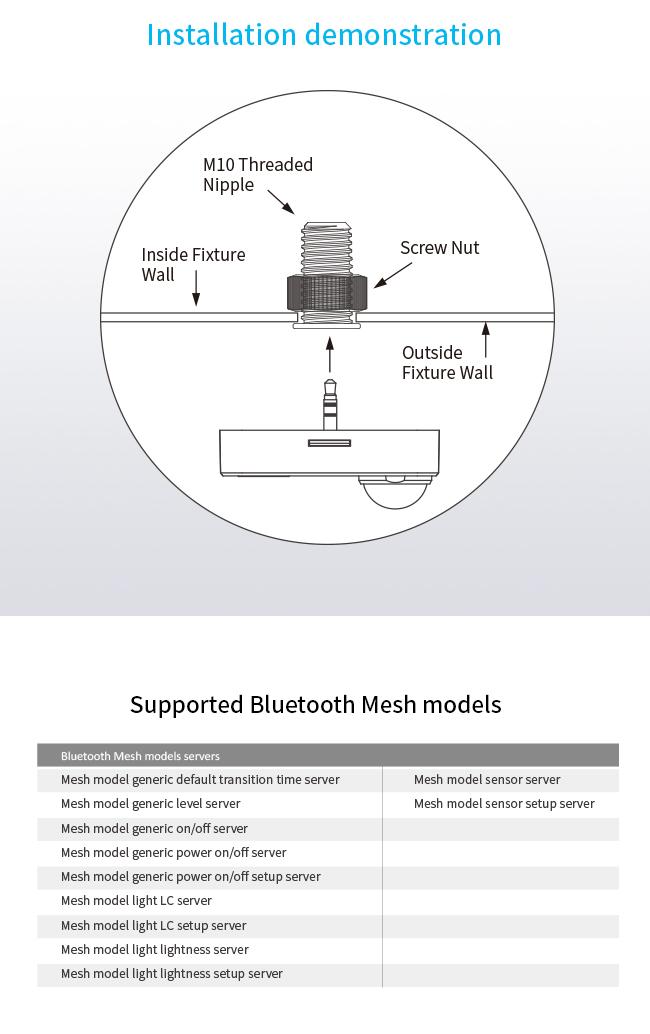 Installation demonstration

M10 Threaded Nipple

Inside Fixture Wall

Screw Nut

Outside Fixture Wall

Supported Bluetooth Mesh models

| Bluetooth Mesh models servers | |
|---|---|
| Mesh model generic default transition time server | Mesh model sensor server |
| Mesh model generic level server | Mesh model sensor setup server |
| Mesh model generic on/off server | |
| Mesh model generic power on/off server | |
| Mesh model generic power on/off setup server | |
| Mesh model light LC server | |
| Mesh model light LC setup server | |
| Mesh model light lightness server | |
| Mesh model light lightness setup server | |